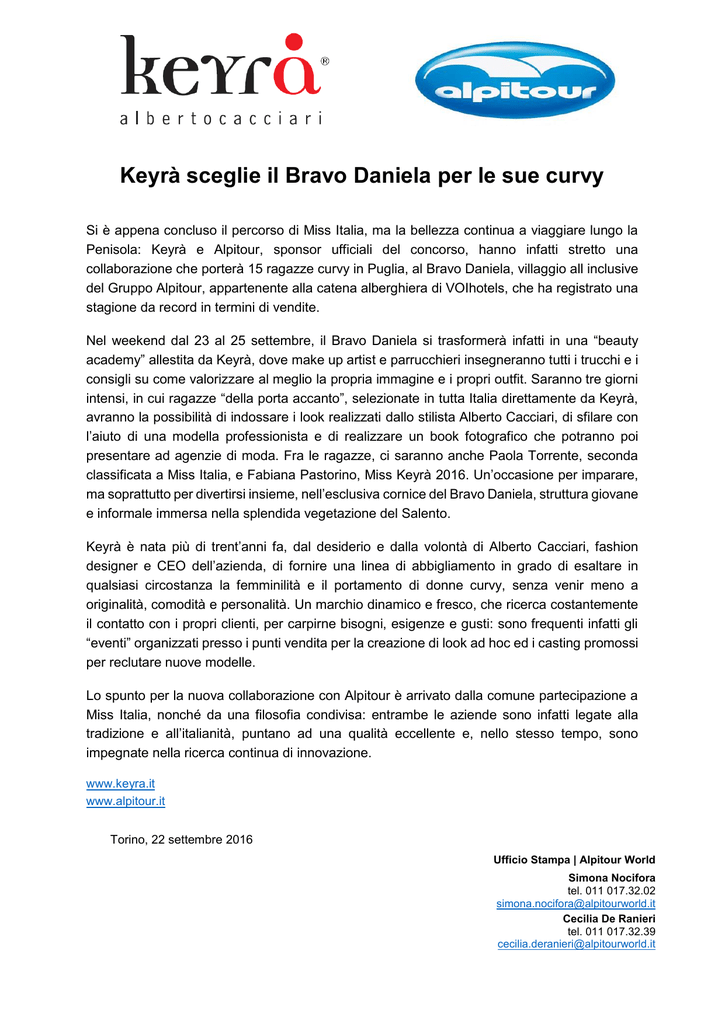 keyrà®
albertocacciari

alpitour

Keyrà sceglie il Bravo Daniela per le sue curvy

Si è appena concluso il percorso di Miss Italia, ma la bellezza continua a viaggiare lungo la Penisola: Keyrà e Alpitour, sponsor ufficiali del concorso, hanno infatti stretto una collaborazione che porterà 15 ragazze curvy in Puglia, al Bravo Daniela, villaggio all inclusive del Gruppo Alpitour, appartenente alla catena alberghiera di VOIhotels, che ha registrato una stagione da record in termini di vendite.

Nel weekend dal 23 al 25 settembre, il Bravo Daniela si trasformerà infatti in una “beauty academy” allestita da Keyrà, dove make up artist e parrucchieri insegneranno tutti i trucchi e i consigli su come valorizzare al meglio la propria immagine e i propri outfit. Saranno tre giorni intensi, in cui ragazze “della porta accanto”, selezionate in tutta Italia direttamente da Keyrà, avranno la possibilità di indossare i look realizzati dallo stilista Alberto Cacciari, di sfilare con l’aiuto di una modella professionista e di realizzare un book fotografico che potranno poi presentare ad agenzie di moda. Fra le ragazze, ci saranno anche Paola Torrente, seconda classificata a Miss Italia, e Fabiana Pastorino, Miss Keyrà 2016. Un’occasione per imparare, ma soprattutto per divertirsi insieme, nell’esclusiva cornice del Bravo Daniela, struttura giovane e informale immersa nella splendida vegetazione del Salento.

Keyrà è nata più di trent’anni fa, dal desiderio e dalla volontà di Alberto Cacciari, fashion designer e CEO dell’azienda, di fornire una linea di abbigliamento in grado di esaltare in qualsiasi circostanza la femminilità e il portamento di donne curvy, senza venir meno a originalità, comodità e personalità. Un marchio dinamico e fresco, che ricerca costantemente il contatto con i propri clienti, per carpirne bisogni, esigenze e gusti: sono frequenti infatti gli “eventi” organizzati presso i punti vendita per la creazione di look ad hoc ed i casting promossi per reclutare nuove modelle.

Lo spunto per la nuova collaborazione con Alpitour è arrivato dalla comune partecipazione a Miss Italia, nonché da una filosofia condivisa: entrambe le aziende sono infatti legate alla tradizione e all’italianità, puntano ad una qualità eccellente e, nello stesso tempo, sono impegnate nella ricerca continua di innovazione.

www.keyra.it
www.alpitour.it

Torino, 22 settembre 2016

Ufficio Stampa | Alpitour World
Simona Nocifora
tel. 011 017.32.02
simona.nocifora@alpitourworld.it
Cecilia De Ranieri
tel. 011 017.32.39
cecilia.deranieri@alpitourworld.it